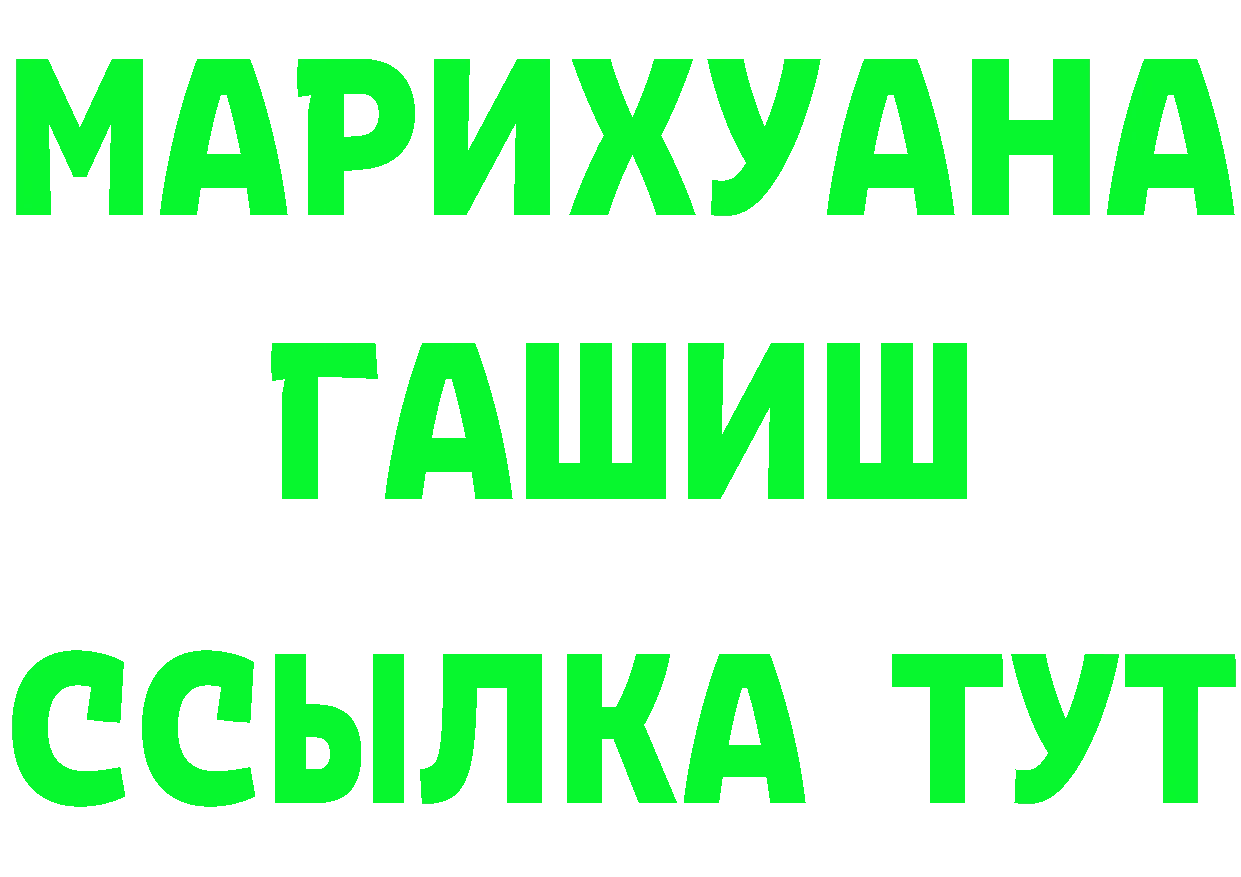 МАРИХУАНА
ГАШИШ
ССЫЛКА ТУТ